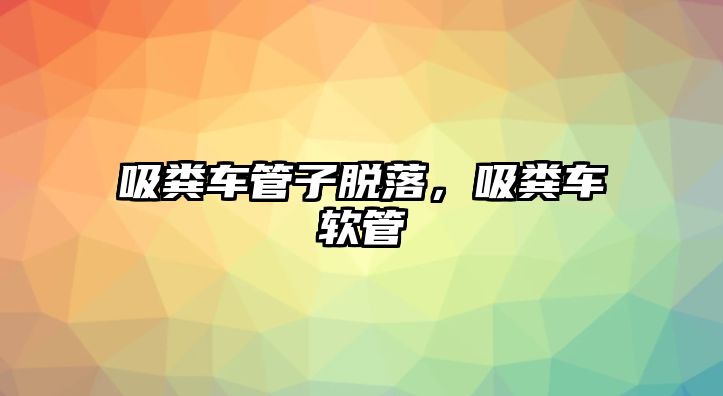 吸粪车管子脱落，吸粪车软管